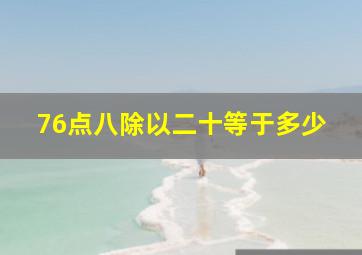 76点八除以二十等于多少